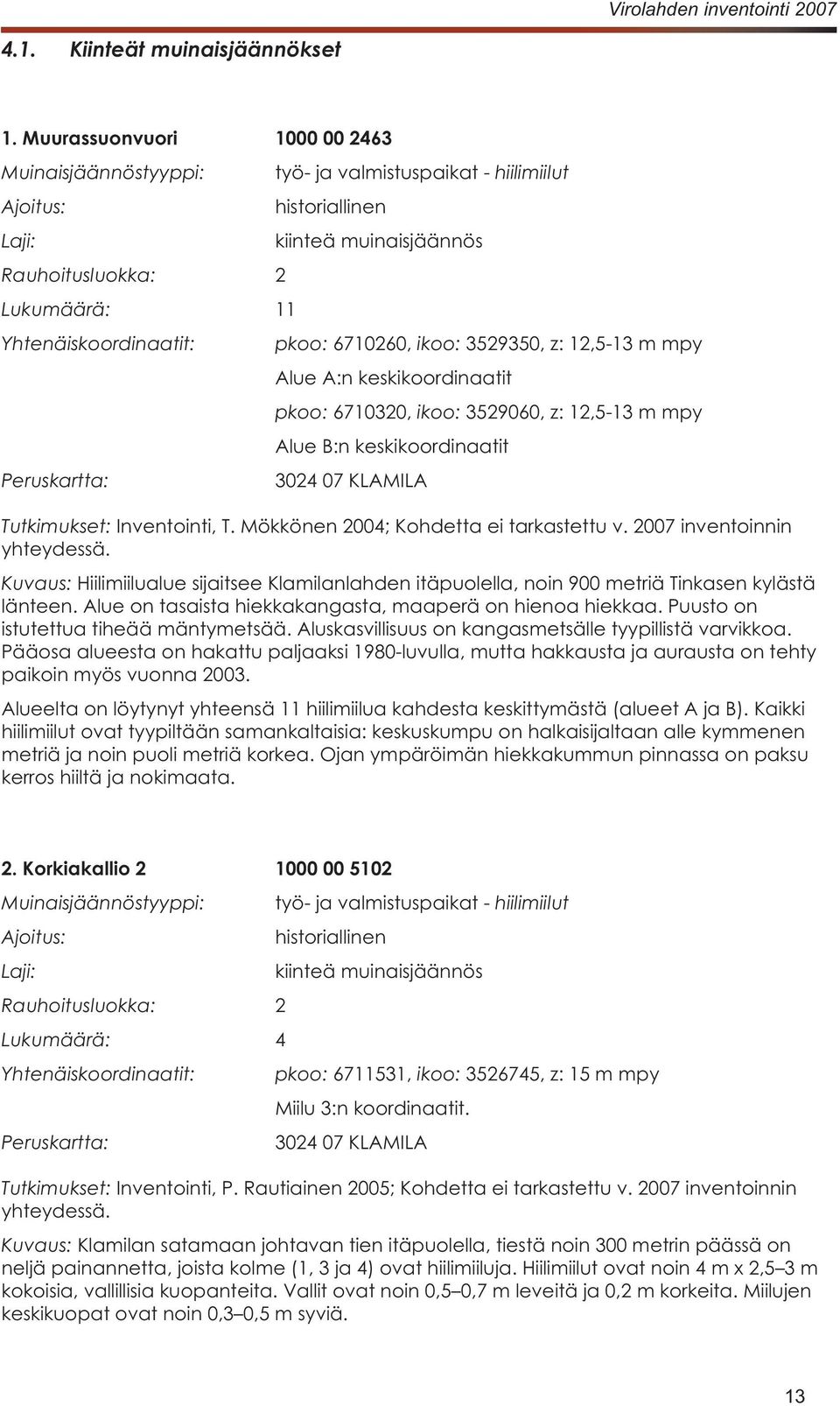 Virolahden inventointi 2007

4.1. Kiinteät muinaisjäännökset

1. Muurassuonvuori 1000 00 2463

Muinaisjäännöstyyppi: työ- ja valmistuspaikat - hiilimiilut

Ajoitus: historiallinen

Laji: kiinteä muinaisjäännös

Rauhoitusluokka: 2

Lukumäärä: 11

Yhtenäiskoordinaatit: pkoo: 6710260, ikoo: 3529350, z: 12,5-13 m mpy

Alue A:n keskikoordinaatit

pkoo: 6710320, ikoo: 3529060, z: 12,5-13 m mpy

Alue B:n keskikoordinaatit

Peruskartta: 3024 07 KLAMILA

Tutkimukset: Inventointi, T. Mökkönen 2004; Kohdetta ei tarkastettu v. 2007 inventoinnin yhteydessä.

Kuvaus: Hiilimiilualue sijaitsee Klamilanlahden itäpuolella, noin 900 metriä Tinkasen kylästä länteen. Alue on tasaista hiekkakangasta, maaperä on hienoa hiekkaa. Puusto on istutettua tiheää mäntymetsää. Aluskasvillisuus on kangasmetsälle tyypillistä varvikkoa. Pääosa alueesta on hakattu paljaaksi 1980-luvulla, mutta hakkausta ja aurausta on tehty paikoin myös vuonna 2003.

Alueelta on löytynyt yhteensä 11 hiilimiilua kahdesta keskittymästä (alueet A ja B). Kaikki hiilimiilut ovat tyypiltään samankaltaisia: keskuskumpu on halkaisijaltaan alle kymmenen metriä ja noin puoli metriä korkea. Ojan ympäröimän hiekkakummun pinnassa on paksu kerros hiiltä ja nokimaata.

2. Korkiakallio 2 1000 00 5102

Muinaisjäännöstyyppi: työ- ja valmistuspaikat - hiilimiilut

Ajoitus: historiallinen

Laji: kiinteä muinaisjäännös

Rauhoitusluokka: 2

Lukumäärä: 4

Yhtenäiskoordinaatit: pkoo: 6711531, ikoo: 3526745, z: 15 m mpy

Miilu 3:n koordinaatit.

Peruskartta: 3024 07 KLAMILA

Tutkimukset: Inventointi, P. Rautiainen 2005; Kohdetta ei tarkastettu v. 2007 inventoinnin yhteydessä.

Kuvaus: Klamilan satamaan johtavan tien itäpuolella, tiestä noin 300 metrin päässä on neljä painannetta, joista kolme (1, 3 ja 4) ovat hiilimiiluja. Hiilimiilut ovat noin 4 m x 2,5–3 m kokoisia, vallillisia kuopanteita. Vallit ovat noin 0,5–0,7 m leveitä ja 0,2 m korkeita. Miilujen keskikuopat ovat noin 0,3–0,5 m syviä.

13